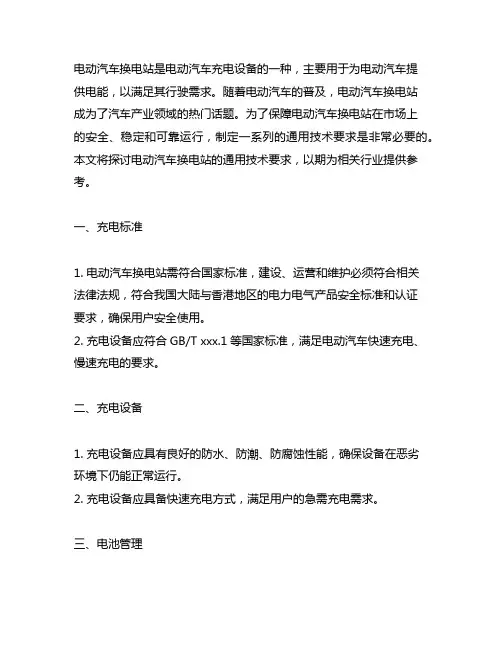 电动汽车换电站是电动汽车充电设备的一种，主要用于为电动汽车提供电能，以满足其行驶需求。随着电动汽车的普及，电动汽车换电站成为了汽车产业领域的热门话题。为了保障电动汽车换电站在市场上的安全、稳定和可靠运行，制定一系列的通用技术要求是非常必要的。本文将探讨电动汽车换电站的通用技术要求，以期为相关行业提供参考。

一、充电标准

1. 电动汽车换电站需符合国家标准，建设、运营和维护必须符合相关法律法规，符合我国大陆与香港地区的电力电气产品安全标准和认证要求，确保用户安全使用。
2. 充电设备应符合 GB/T xxx.1 等国家标准，满足电动汽车快速充电、慢速充电的要求。

二、充电设备

1. 充电设备应具有良好的防水、防潮、防腐蚀性能，确保设备在恶劣环境下仍能正常运行。
2. 充电设备应具备快速充电方式，满足用户的急需充电需求。

三、电池管理